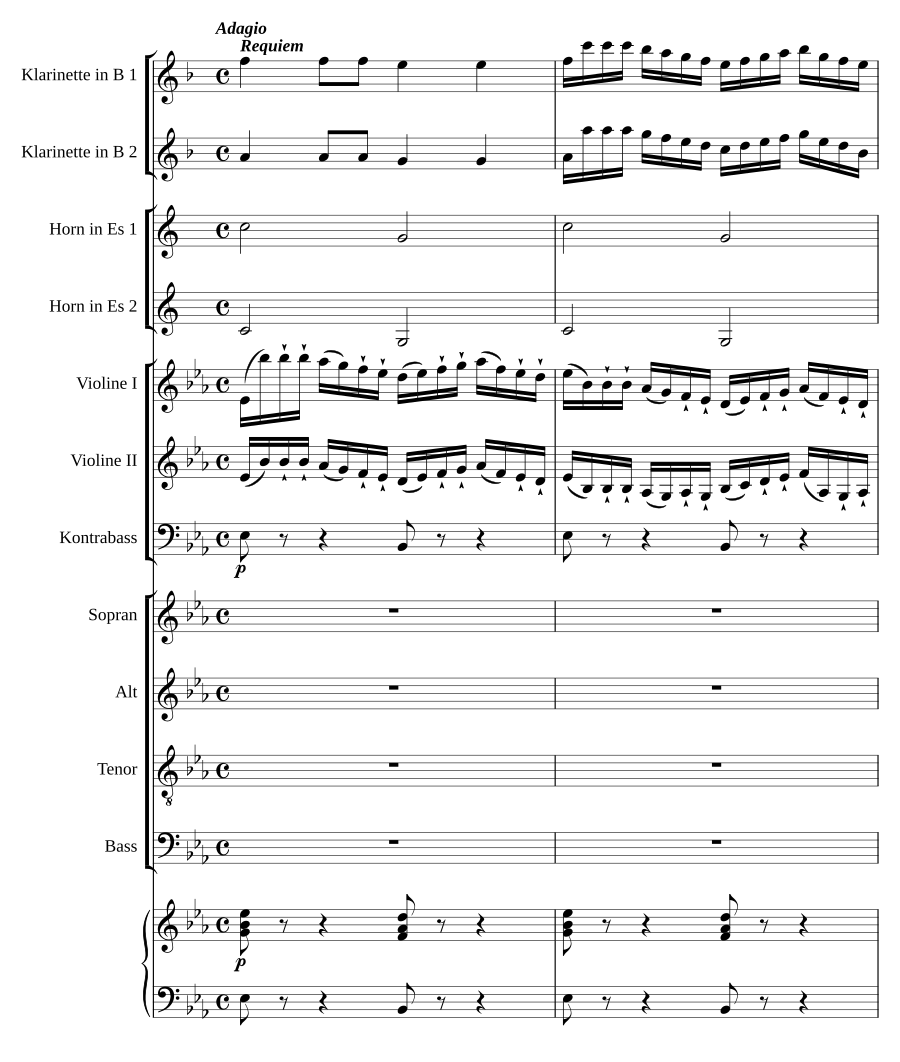 Adagio
Requiem

Klarinette in B 1

Klarinette in B 2

Horn in Es 1

Horn in Es 2

Violine I

Violine II

Kontrabass

p

Sopran

Alt

Tenor

8

Bass

p